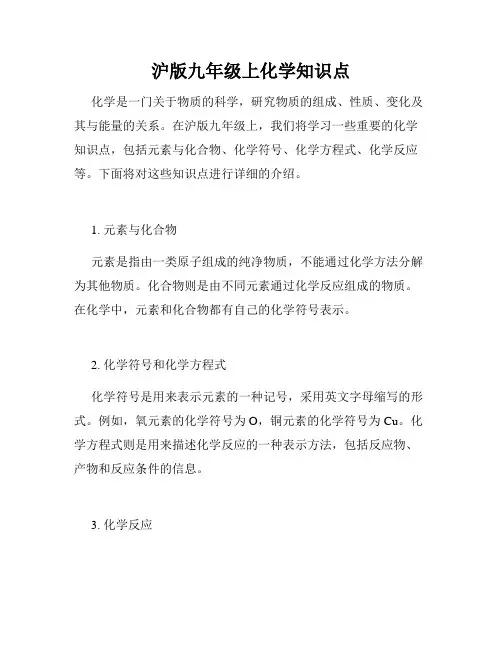 沪版九年级上化学知识点

化学是一门关于物质的科学，研究物质的组成、性质、变化及其与能量的关系。在沪版九年级上，我们将学习一些重要的化学知识点，包括元素与化合物、化学符号、化学方程式、化学反应等。下面将对这些知识点进行详细的介绍。

1. 元素与化合物

元素是指由一类原子组成的纯净物质，不能通过化学方法分解为其他物质。化合物则是由不同元素通过化学反应组成的物质。在化学中，元素和化合物都有自己的化学符号表示。

2. 化学符号和化学方程式

化学符号是用来表示元素的一种记号，采用英文字母缩写的形式。例如，氧元素的化学符号为 O，铜元素的化学符号为 Cu。化学方程式则是用来描述化学反应的一种表示方法，包括反应物、产物和反应条件的信息。

3. 化学反应